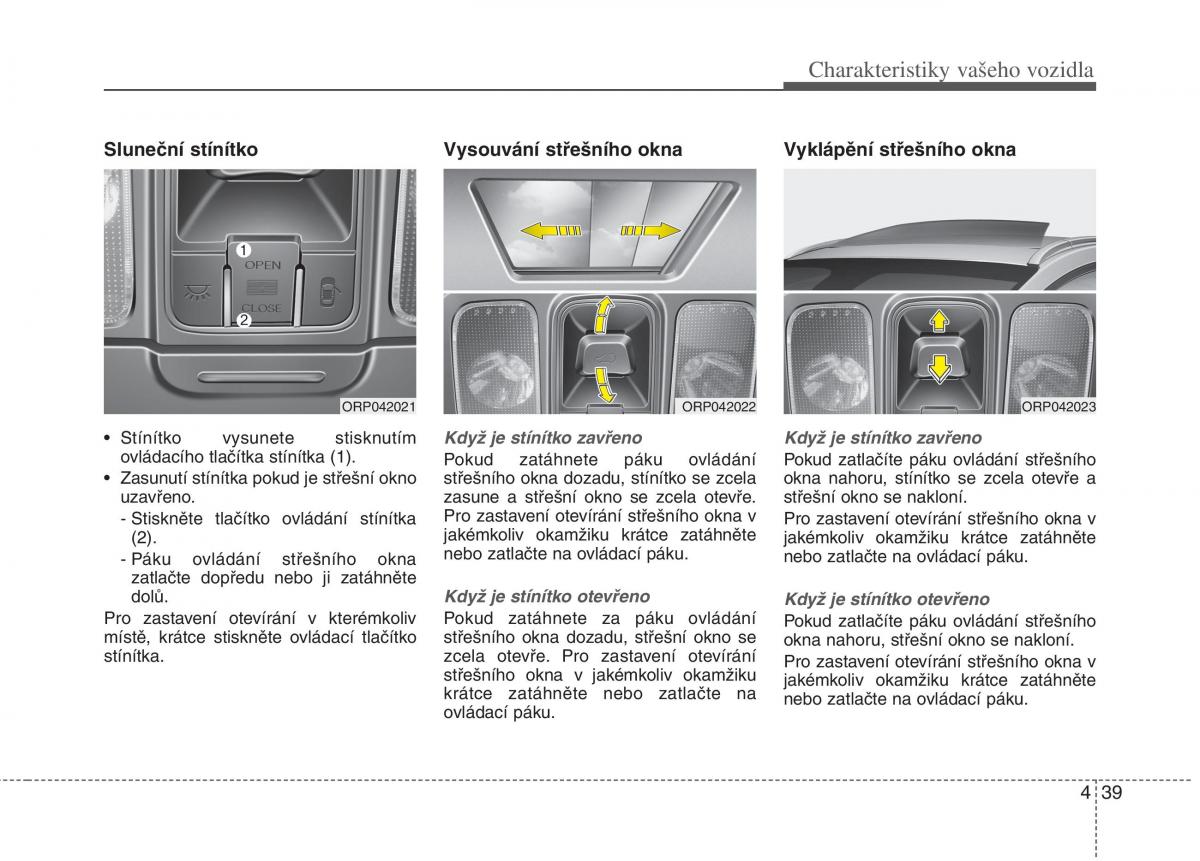 Charakteristiky vašeho vozidla

Sluneční stínítko

1
OPEN
CLOSE
2

ORP042021

• Stínítko vysunete stisknutím ovládacího tlačítka stínítka (1).
• Zasunutí stínítka pokud je střešní okno uzavřeno.
- Stiskněte tlačítko ovládání stínítka (2).
- Páku ovládání střešního okna zatlačte dopředu nebo ji zatáhněte dolů.

Pro zastavení otevírání v kterémkoliv místě, krátce stiskněte ovládací tlačítko stínítka.

Vysouvání střešního okna

ORP042022

Když je stínítko zavřeno
Pokud zatáhnete páku ovládání střešního okna dozadu, stínítko se zcela zasune a střešní okno se zcela otevře. Pro zastavení otevírání střešního okna v jakémkoliv okamžiku krátce zatáhněte nebo zatlačte na ovládací páku.

Když je stínítko otevřeno
Pokud zatáhnete za páku ovládání střešního okna dozadu, střešní okno se zcela otevře. Pro zastavení otevírání střešního okna v jakémkoliv okamžiku krátce zatáhněte nebo zatlačte na ovládací páku.

Vyklápění střešního okna

ORP042023

Když je stínítko zavřeno
Pokud zatlačíte páku ovládání střešního okna nahoru, stínítko se zcela otevře a střešní okno se nakloní.
Pro zastavení otevírání střešního okna v jakémkoliv okamžiku krátce zatáhněte nebo zatlačte na ovládací páku.

Když je stínítko otevřeno
Pokud zatlačíte páku ovládání střešního okna nahoru, střešní okno se nakloní.
Pro zastavení otevírání střešního okna v jakémkoliv okamžiku krátce zatáhněte nebo zatlačte na ovládací páku.

4 39